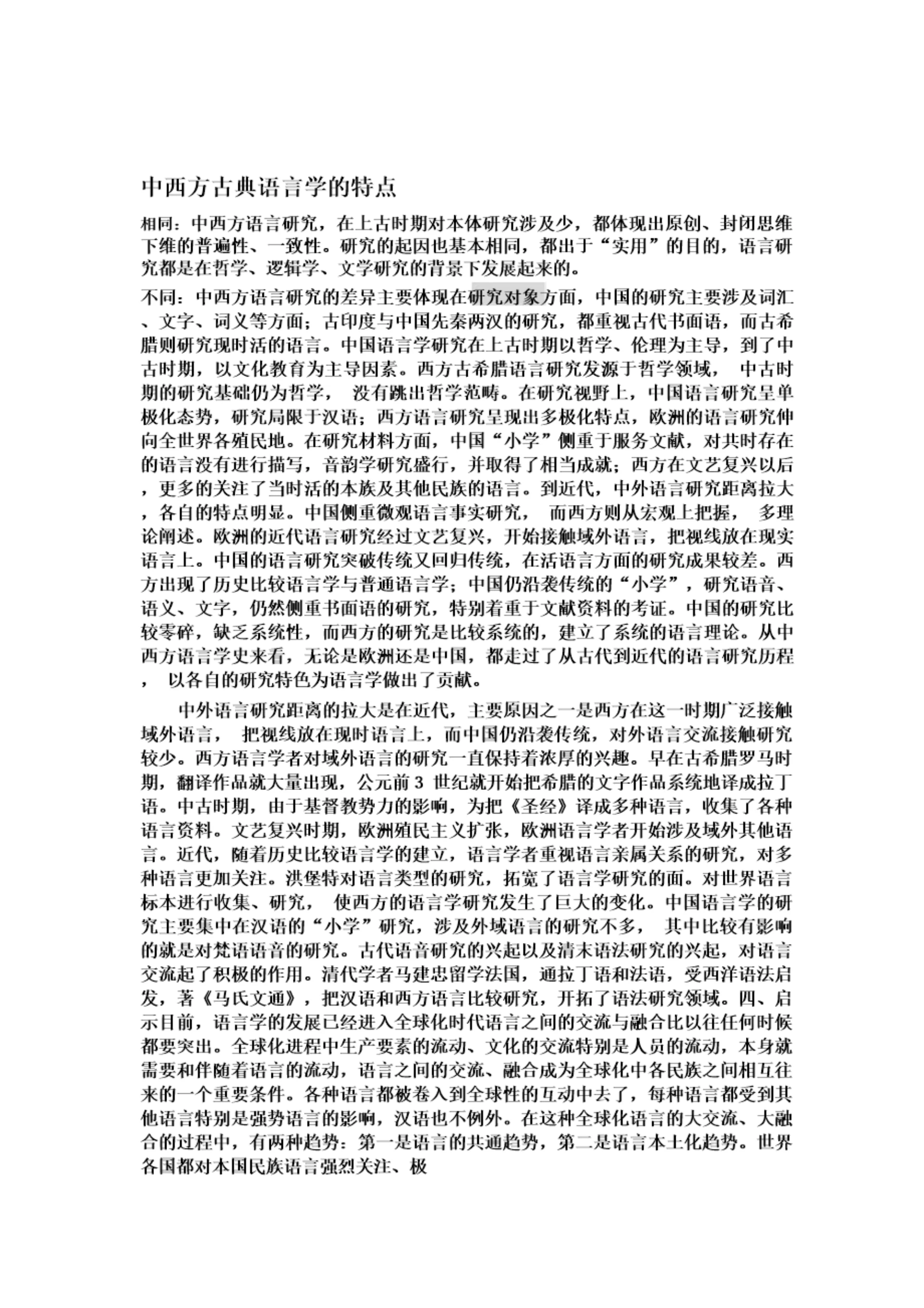 中西方古典语言学的特点

相同：中西方语言研究，在上古时期对本体研究涉及少，都体现出原创、封闭思维下维的普遍性、一致性。研究的起因也基本相同，都出于“实用”的目的，语言研究都是在哲学、逻辑学、文学研究的背景下发展起来的。

不同：中西方语言研究的差异主要体现在研究对象方面，中国的研究主要涉及词汇、文字、词义等方面；古印度与中国先秦两汉的研究，都重视古代书面语，而古希腊则研究现时活的语言。中国语言学研究在上古时期以哲学、伦理为主导，到了中古时期，以文化教育为主导因素。西方古希腊语言研究发源于哲学领域， 中古时期的研究基础仍为哲学， 没有跳出哲学范畴。在研究视野上，中国语言研究呈单极化态势，研究局限于汉语；西方语言研究呈现出多极化特点，欧洲的语言研究伸向全世界各殖民地。在研究材料方面，中国“小学”侧重于服务文献，对共时存在的语言没有进行描写，音韵学研究盛行，并取得了相当成就；西方在文艺复兴以后，更多的关注了当时活的本族及其他民族的语言。到近代，中外语言研究距离拉大，各自的特点明显。中国侧重微观语言事实研究， 而西方则从宏观上把握， 多理论阐述。欧洲的近代语言研究经过文艺复兴，开始接触域外语言，把视线放在现实语言上。中国的语言研究突破传统又回归传统，在活语言方面的研究成果较差。西方出现了历史比较语言学与普通语言学；中国仍沿袭传统的“小学”，研究语音、语义、文字，仍然侧重书面语的研究，特别着重于文献资料的考证。中国的研究比较零碎，缺乏系统性，而西方的研究是比较系统的，建立了系统的语言理论。从中西方语言学史来看，无论是欧洲还是中国，都走过了从古代到近代的语言研究历程， 以各自的研究特色为语言学做出了贡献。

中外语言研究距离的拉大是在近代，主要原因之一是西方在这一时期广泛接触域外语言， 把视线放在现时语言上，而中国仍沿袭传统，对外语言交流接触研究较少。西方语言学者对域外语言的研究一直保持着浓厚的兴趣。早在古希腊罗马时期，翻译作品就大量出现，公元前 3 世纪就开始把希腊的文字作品系统地译成拉丁语。中古时期，由于基督教势力的影响，为把《圣经》译成多种语言，收集了各种语言资料。文艺复兴时期，欧洲殖民主义扩张，欧洲语言学者开始涉及域外其他语言。近代，随着历史比较语言学的建立，语言学者重视语言亲属关系的研究，对多种语言更加关注。洪堡特对语言类型的研究，拓宽了语言学研究的面。对世界语言标本进行收集、研究， 使西方的语言学研究发生了巨大的变化。中国语言学的研究主要集中在汉语的“小学”研究，涉及外域语言的研究不多， 其中比较有影响的就是对梵语语音的研究。古代语音研究的兴起以及清末语法研究的兴起，对语言交流起了积极的作用。清代学者马建忠留学法国，通拉丁语和法语，受西洋语法启发，著《马氏文通》，把汉语和西方语言比较研究，开拓了语法研究领域。四、启示目前，语言学的发展已经进入全球化时代语言之间的交流与融合比以往任何时候都要突出。全球化进程中生产要素的流动、文化的交流特别是人员的流动，本身就需要和伴随着语言的流动，语言之间的交流、融合成为全球化中各民族之间相互往来的一个重要条件。各种语言都被卷入到全球性的互动中去了，每种语言都受到其他语言特别是强势语言的影响，汉语也不例外。在这种全球化语言的大交流、大融合的过程中，有两种趋势：第一是语言的共通趋势，第二是语言本土化趋势。世界各国都对本国民族语言强烈关注、极